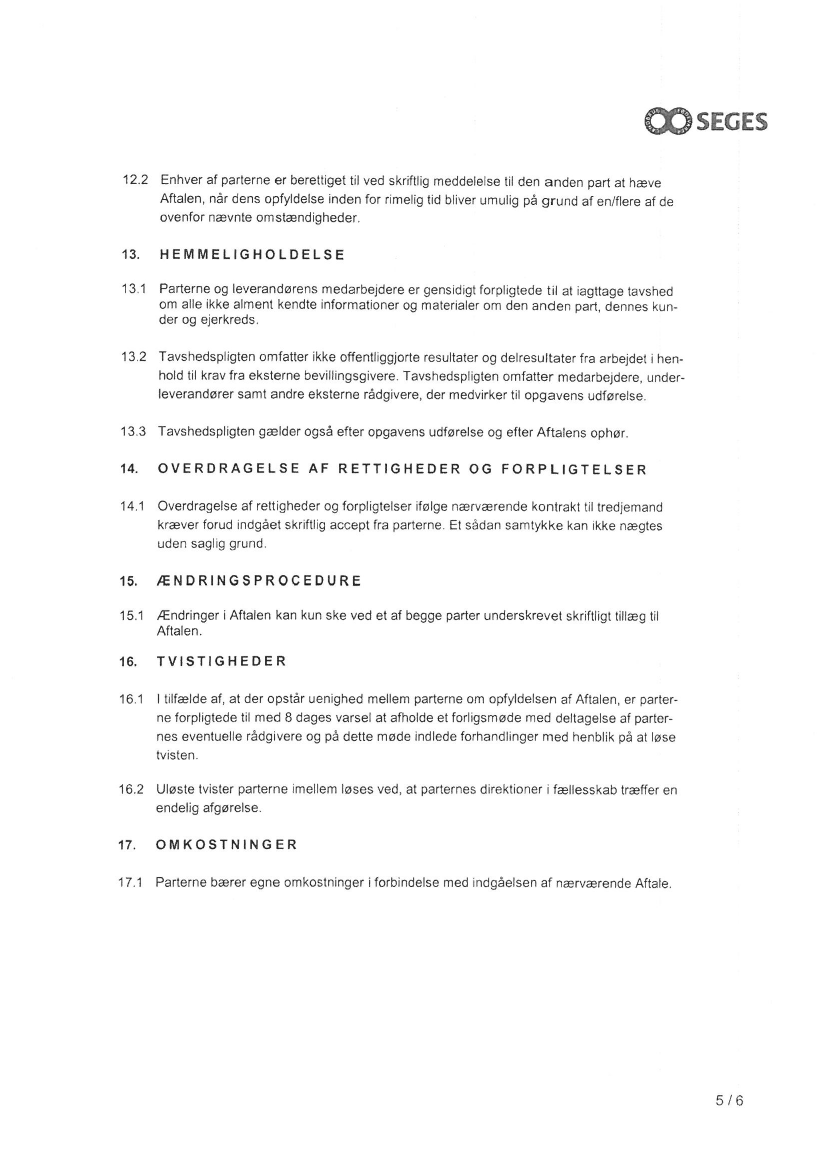 SEGES

12.2 Enhver af parterne er berettiget til ved skriftlig meddelelse til den anden part at hæve Aftalen, når dens opfyldelse inden for rimelig tid bliver umulig på grund af en/flere af de ovenfor nævnte omstændigheder.

13. HEMMELIGHOLDELSE

13.1 Parterne og leverandørens medarbejdere er gensidigt forpligtede til at iagttage tavshed om alle ikke alment kendte informationer og materialer om den anden part, dennes kunder og ejerkreds.

13.2 Tavshedspligten omfatter ikke offentliggjorte resultater og delresultater fra arbejdet i henhold til krav fra eksterne bevillingsgivere. Tavshedspligten omfatter medarbejdere, underleverandører samt andre eksterne rådgivere, der medvirker til opgavens udførelse.

13.3 Tavshedspligten gælder også efter opgavens udførelse og efter Aftalens ophør.

14. OVERDRAGELSE AF RETTIGHEDER OG FORPLIGTELSER

14.1 Overdragelse af rettigheder og forpligtelser ifølge nærværende kontrakt til tredjemand kræver forud indgået skriftlig accept fra parterne. Et sådan samtykke kan ikke nægtes uden saglig grund.

15. ÆNDRINGSPROCEDURE

15.1 Ændringer i Aftalen kan kun ske ved et af begge parter underskrevet skriftligt tillæg til Aftalen.

16. TVISTIGHEDER

16.1 I tilfælde af, at der opstår uenighed mellem parterne om opfyldelsen af Aftalen, er parterne forpligtede til med 8 dages varsel at afholde et forligsmøde med deltagelse af parternes eventuelle rådgivere og på dette møde indlede forhandlinger med henblik på at løse tvisten.

16.2 Uløste tvister parterne imellem løses ved, at parternes direktioner i fællesskab træffer en endelig afgørelse.

17. OMKOSTNINGER

17.1 Parterne bærer egne omkostninger i forbindelse med indgåelsen af nærværende Aftale.

5 / 6